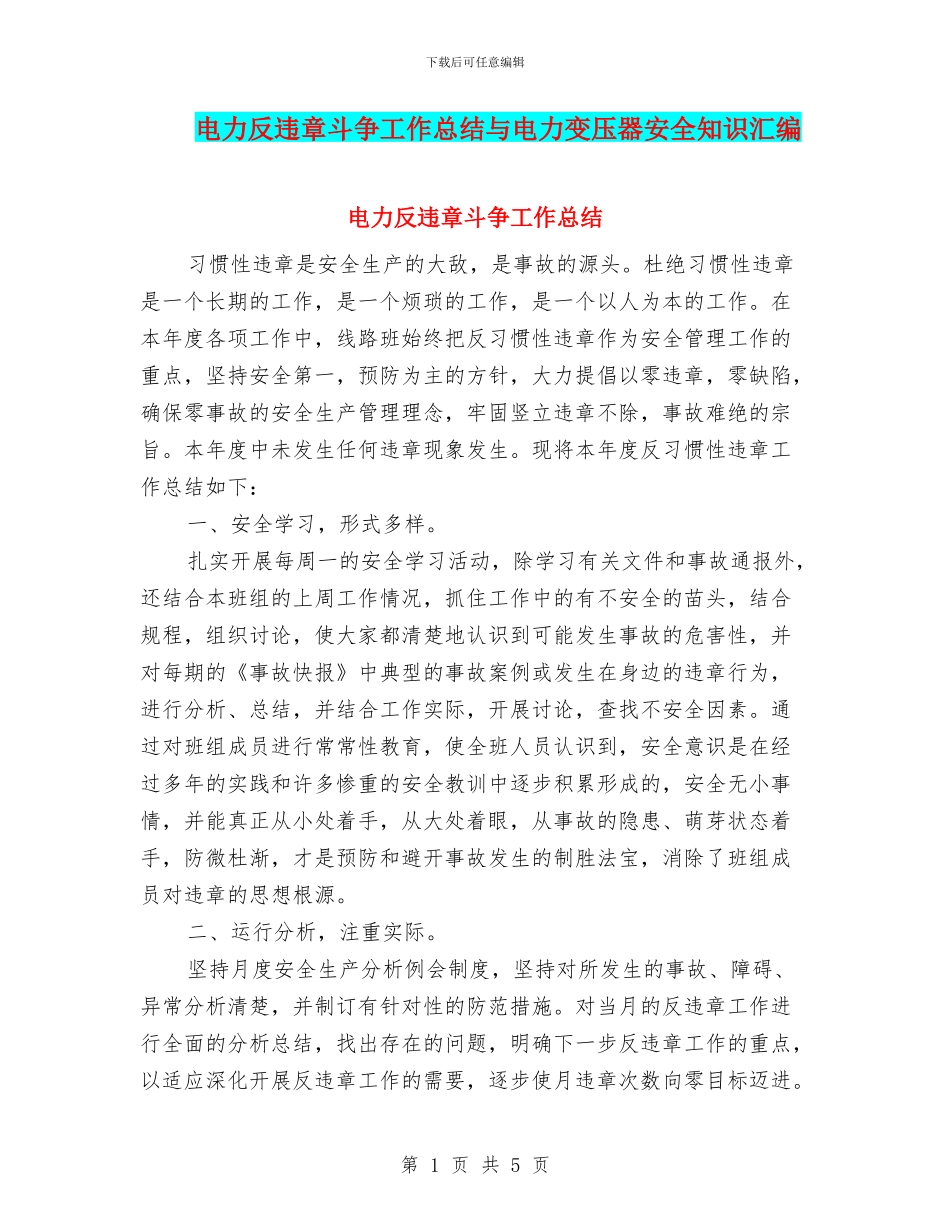 下载后可任意编辑

电力反违章斗争工作总结与电力变压器安全知识汇编

电力反违章斗争工作总结

习惯性违章是安全生产的大敌，是事故的源头。杜绝习惯性违章是一个长期的工作，是一个烦琐的工作，是一个以人为本的工作。在本年度各项工作中，线路班始终把反习惯性违章作为安全管理工作的重点，坚持安全第一，预防为主的方针，大力提倡以零违章，零缺陷，确保零事故的安全生产管理理念，牢固竖立违章不除，事故难绝的宗旨。本年度中未发生任何违章现象发生。现将本年度反习惯性违章工作总结如下：

一、安全学习，形式多样。

扎实开展每周一的安全学习活动，除学习有关文件和事故通报外，还结合本班组的上周工作情况，抓住工作中的有不安全的苗头，结合规程，组织讨论，使大家都清楚地认识到可能发生事故的危害性，并对每期的《事故快报》中典型的事故案例或发生在身边的违章行为，进行分析、总结，并结合工作实际，开展讨论，查找不安全因素。通过对班组成员进行常常性教育，使全班人员认识到，安全意识是在经过多年的实践和许多惨重的安全教训中逐步积累形成的，安全无小事情，并能真正从小处着手，从大处着眼，从事故的隐患、萌芽状态着手，防微杜渐，才是预防和避开事故发生的制胜法宝，消除了班组成员对违章的思想根源。

二、运行分析，注重实际。

坚持月度安全生产分析例会制度，坚持对所发生的事故、障碍、异常分析清楚，并制订有针对性的防范措施。对当月的反违章工作进行全面的分析总结，找出存在的问题，明确下一步反违章工作的重点，以适应深化开展反违章工作的需要，逐步使月违章次数向零目标迈进。

第 1 页 共 5 页